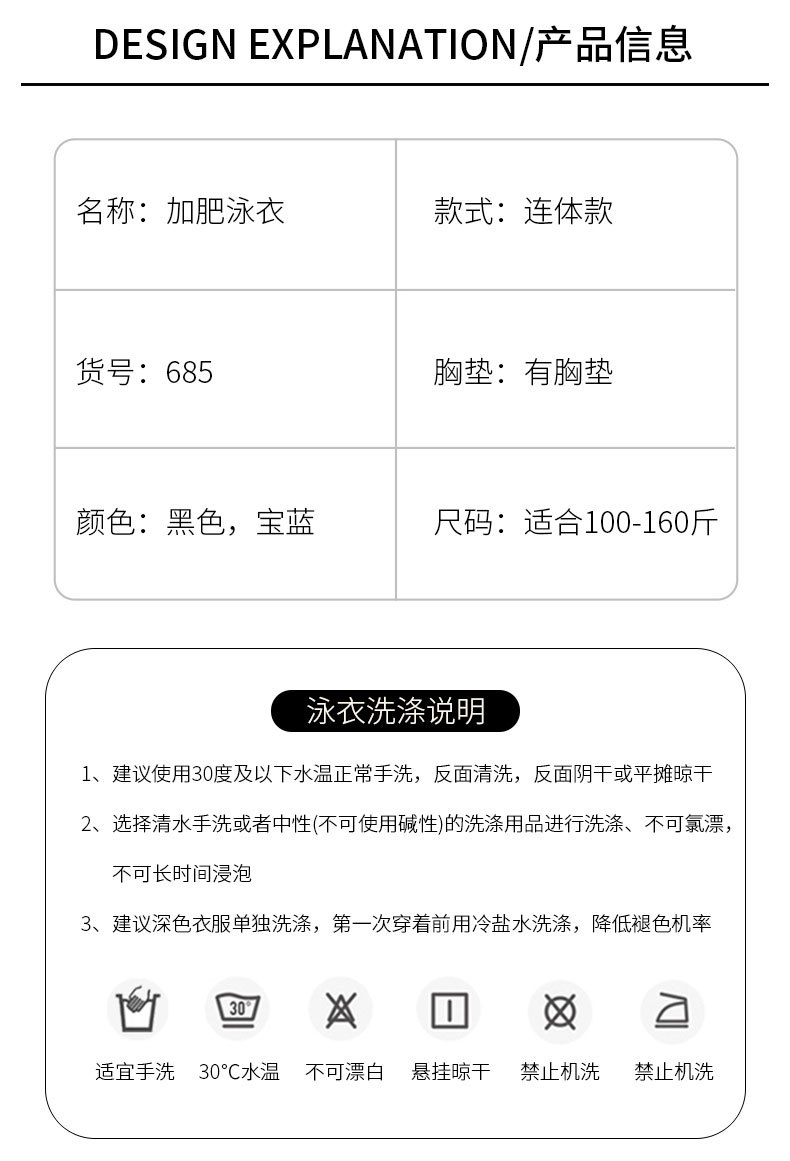 DESIGN EXPLANATION/产品信息

| 名称：加肥泳衣 | 款式：连体款 |
|---|---|
| 货号：685 | 胸垫：有胸垫 |
| 颜色：黑色，宝蓝 | 尺码：适合100-160斤 |

泳衣洗涤说明

1、建议使用30度及以下水温正常手洗，反面清洗，反面阴干或平摊晾干

2、选择清水手洗或者中性(不可使用碱性)的洗涤用品进行洗涤、不可氯漂，不可长时间浸泡

3、建议深色衣服单独洗涤，第一次穿着前用冷盐水洗涤，降低褪色机率

30°

适宜手洗 30°C水温 不可漂白 悬挂晾干 禁止机洗 禁止机洗